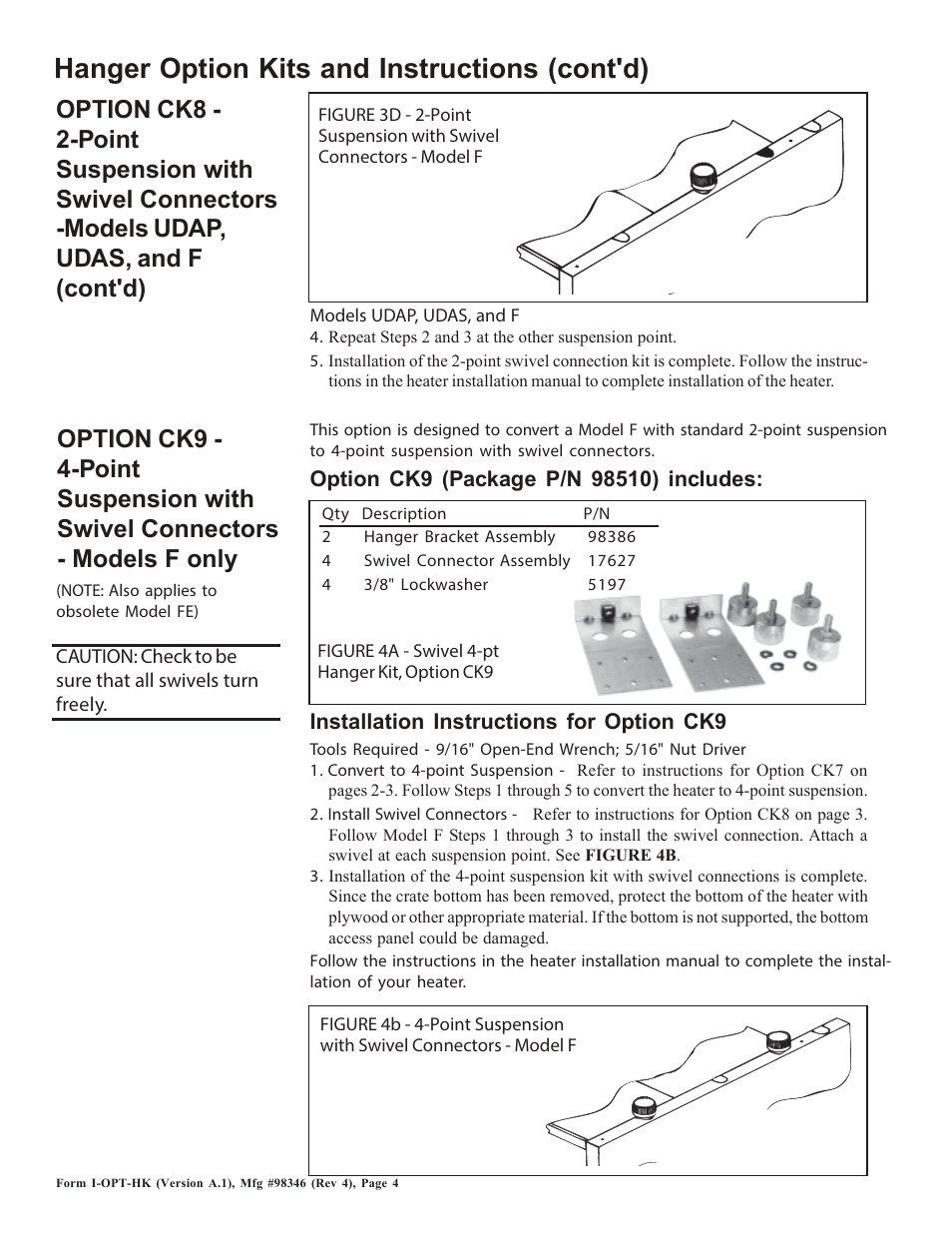 Hanger Option Kits and Instructions (cont'd)

OPTION CK8 - 2-Point Suspension with Swivel Connectors -Models UDAP, UDAS, and F (cont'd)

FIGURE 3D - 2-Point Suspension with Swivel Connectors - Model F

Models UDAP, UDAS, and F
4. Repeat Steps 2 and 3 at the other suspension point.
5. Installation of the 2-point swivel connection kit is complete. Follow the instructions in the heater installation manual to complete installation of the heater.

OPTION CK9 - 4-Point Suspension with Swivel Connectors - Models F only

(NOTE: Also applies to obsolete Model FE)

CAUTION: Check to be sure that all swivels turn freely.

This option is designed to convert a Model F with standard 2-point suspension to 4-point suspension with swivel connectors.

Option CK9 (Package P/N 98510) includes:

| Qty | Description | P/N |
|---|---|---|
| 2 | Hanger Bracket Assembly | 98386 |
| 4 | Swivel Connector Assembly | 17627 |
| 4 | 3/8" Lockwasher | 5197 |

FIGURE 4A - Swivel 4-pt Hanger Kit, Option CK9

Installation Instructions for Option CK9

Tools Required - 9/16" Open-End Wrench; 5/16" Nut Driver
1. Convert to 4-point Suspension - Refer to instructions for Option CK7 on pages 2-3. Follow Steps 1 through 5 to convert the heater to 4-point suspension.
2. Install Swivel Connectors - Refer to instructions for Option CK8 on page 3. Follow Model F Steps 1 through 3 to install the swivel connection. Attach a swivel at each suspension point. See FIGURE 4B.
3. Installation of the 4-point suspension kit with swivel connections is complete. Since the crate bottom has been removed, protect the bottom of the heater with plywood or other appropriate material. If the bottom is not supported, the bottom access panel could be damaged.
Follow the instructions in the heater installation manual to complete the installation of your heater.

FIGURE 4b - 4-Point Suspension with Swivel Connectors - Model F

Form I-OPT-HK (Version A.1), Mfg #98346 (Rev 4), Page 4